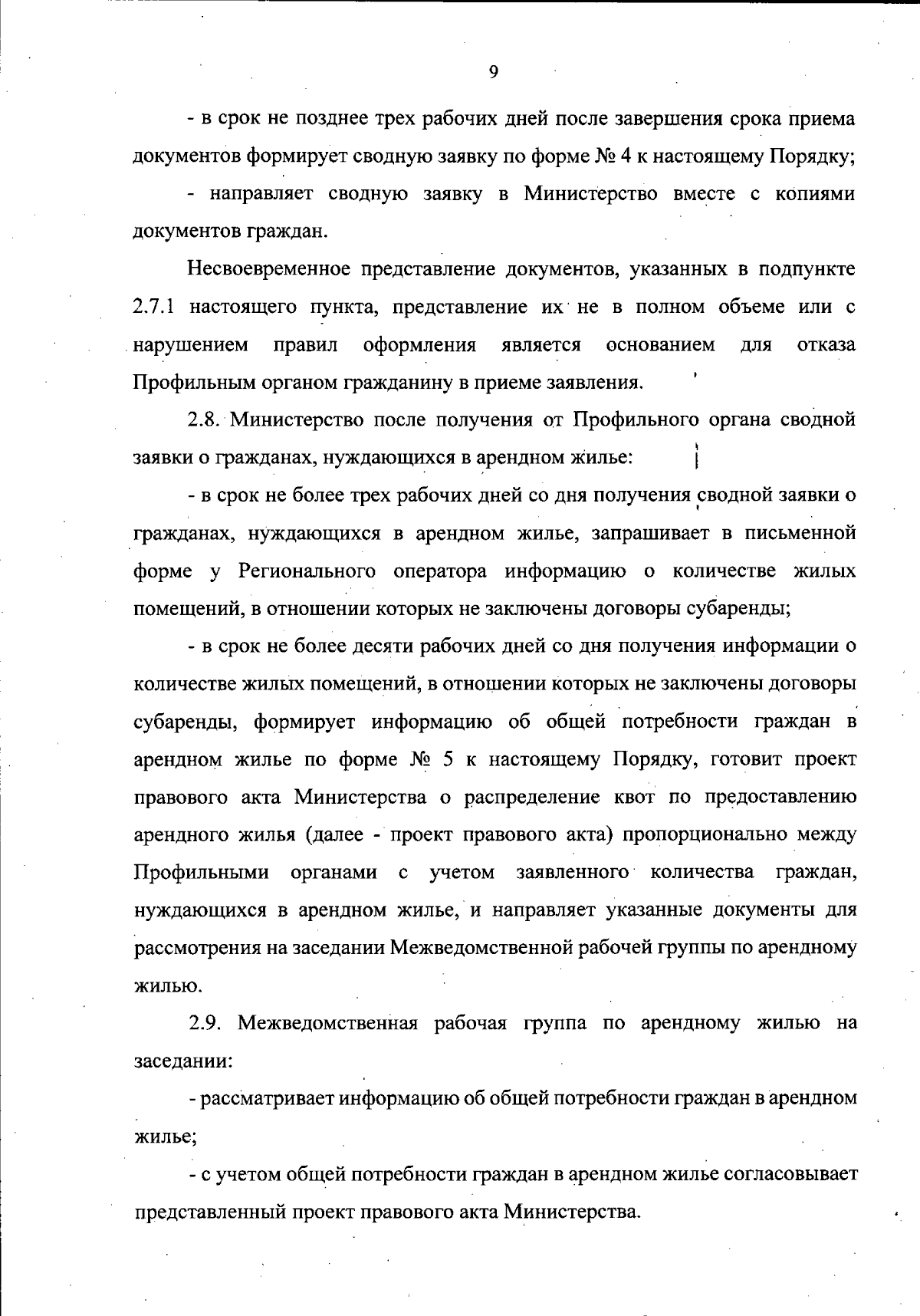 9

- в срок не позднее трех рабочих дней после завершения срока приема документов формирует сводную заявку по форме № 4 к настоящему Порядку;

- направляет сводную заявку в Министерство вместе с копиями документов граждан.

Несвоевременное представление документов, указанных в подпункте 2.7.1 настоящего пункта, представление их не в полном объеме или с нарушением правил оформления является основанием для отказа Профильным органом гражданину в приеме заявления.

2.8. Министерство после получения от Профильного органа сводной заявки о гражданах, нуждающихся в арендном жилье:

- в срок не более трех рабочих дней со дня получения сводной заявки о гражданах, нуждающихся в арендном жилье, запрашивает в письменной форме у Регионального оператора информацию о количестве жилых помещений, в отношении которых не заключены договоры субаренды;

- в срок не более десяти рабочих дней со дня получения информации о количестве жилых помещений, в отношении которых не заключены договоры субаренды, формирует информацию об общей потребности граждан в арендном жилье по форме № 5 к настоящему Порядку, готовит проект правового акта Министерства о распределение квот по предоставлению арендного жилья (далее - проект правового акта) пропорционально между Профильными органами с учетом заявленного количества граждан, нуждающихся в арендном жилье, и направляет указанные документы для рассмотрения на заседании Межведомственной рабочей группы по арендному жилью.

2.9. Межведомственная рабочая группа по арендному жилью на заседании:

- рассматривает информацию об общей потребности граждан в арендном жилье;

- с учетом общей потребности граждан в арендном жилье согласовывает представленный проект правового акта Министерства.